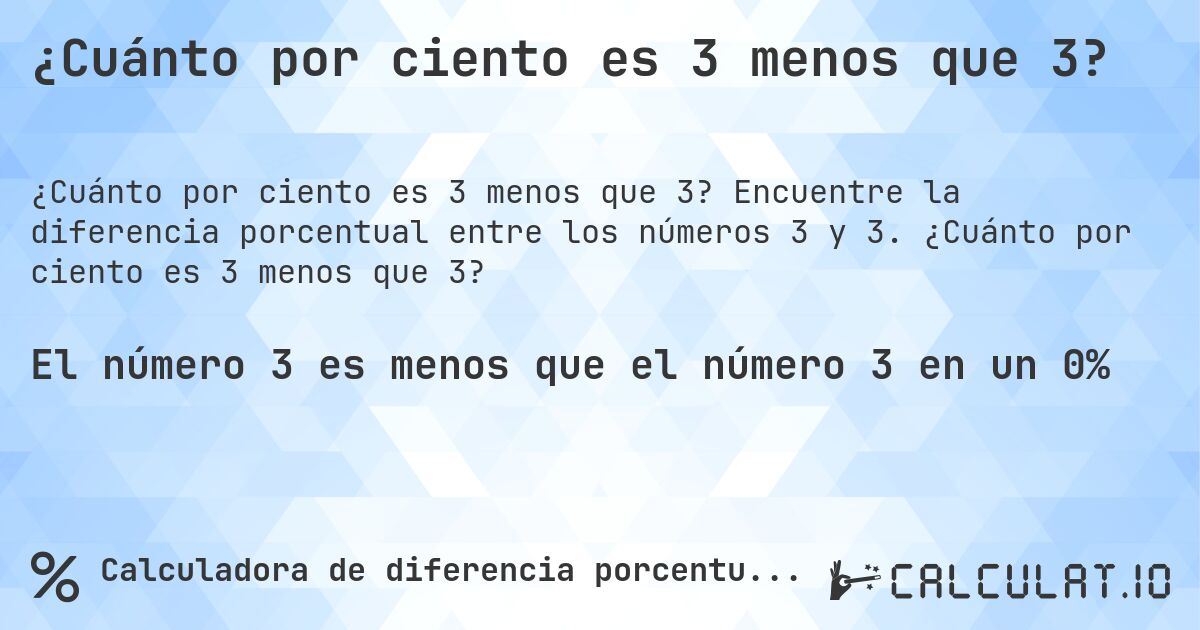 ¿Cuánto por ciento es 3 menos que 3?

¿Cuánto por ciento es 3 menos que 3? Encuentre la diferencia porcentual entre los números 3 y 3. ¿Cuánto por ciento es 3 menos que 3?

El número 3 es menos que el número 3 en un 0%

% Calculadora de diferencia porcentu...

CALCULAT.IO